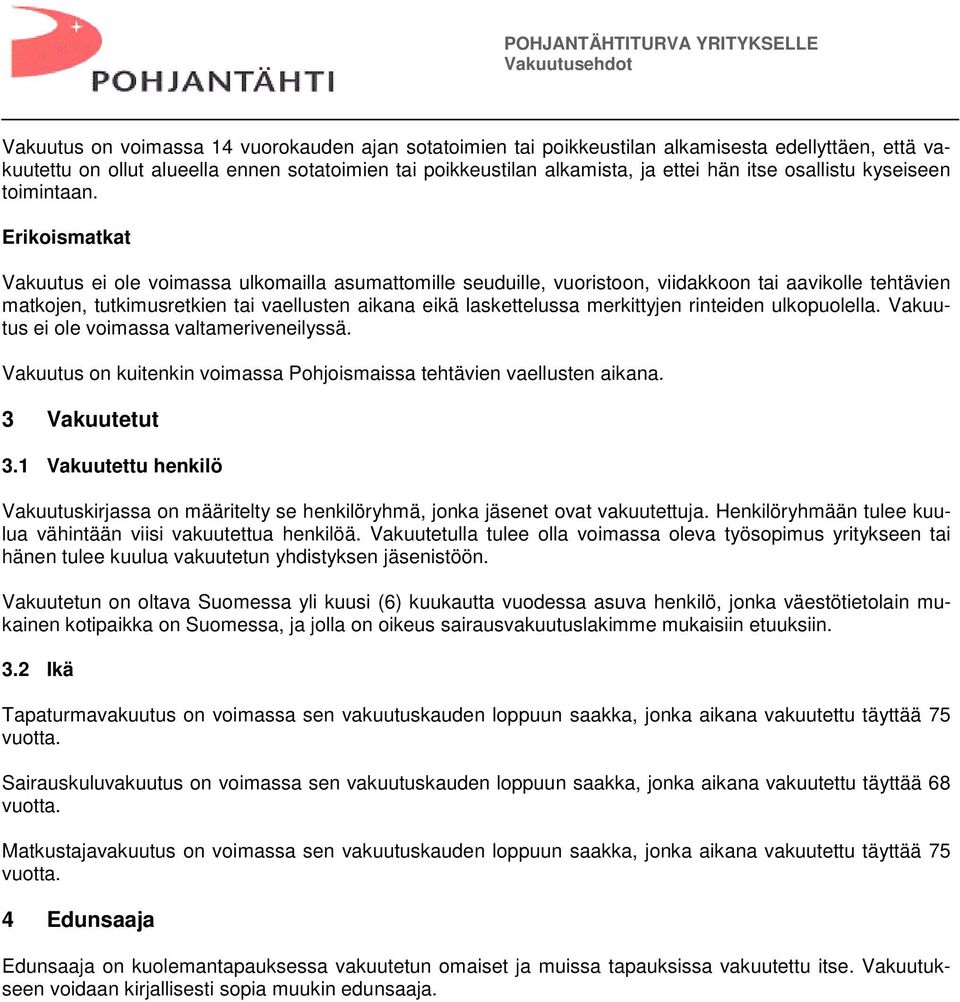 POHJANTÄHTI

POHJANTÄHTITURVA YRITYKSELLE
Vakuutusehdot

Vakuutus on voimassa 14 vuorokauden ajan sotatoimien tai poikkeustilan alkamisesta edellyttäen, että vakuutettu on ollut alueella ennen sotatoimien tai poikkeustilan alkamista, ja ettei hän itse osallistu kyseiseen toimintaan.

Erikoismatkat

Vakuutus ei ole voimassa ulkomailla asumattomille seuduille, vuoristoon, viidakkoon tai aavikolle tehtävien matkojen, tutkimusretkien tai vaellusten aikana eikä laskettelussa merkittyjen rinteiden ulkopuolella. Vakuutus ei ole voimassa valtameriveneilyssä.

Vakuutus on kuitenkin voimassa Pohjoismaissa tehtävien vaellusten aikana.

3 Vakuutetut

3.1 Vakuutettu henkilö

Vakuutuskirjassa on määritelty se henkilöryhmä, jonka jäsenet ovat vakuutettuja. Henkilöryhmään tulee kuulua vähintään viisi vakuutettua henkilöä. Vakuutetulla tulee olla voimassa oleva työsopimus yritykseen tai hänen tulee kuulua vakuutetun yhdistyksen jäsenistöön.

Vakuutetun on oltava Suomessa yli kuusi (6) kuukautta vuodessa asuva henkilö, jonka väestötietolain mukainen kotipaikka on Suomessa, ja jolla on oikeus sairausvakuutuslakimme mukaisiin etuuksiin.

3.2 Ikä

Tapaturmavakuutus on voimassa sen vakuutuskauden loppuun saakka, jonka aikana vakuutettu täyttää 75 vuotta.

Sairauskuluvakuutus on voimassa sen vakuutuskauden loppuun saakka, jonka aikana vakuutettu täyttää 68 vuotta.

Matkustajavakuutus on voimassa sen vakuutuskauden loppuun saakka, jonka aikana vakuutettu täyttää 75 vuotta.

4 Edunsaaja

Edunsaaja on kuolemantapauksessa vakuutetun omaiset ja muissa tapauksissa vakuutettu itse. Vakuutukseen voidaan kirjallisesti sopia muukin edunsaaja.